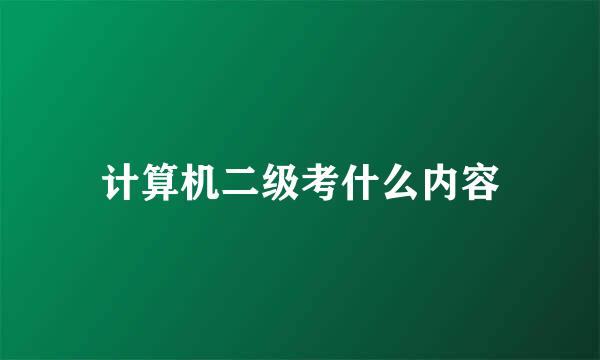 计算机二级考什么内容